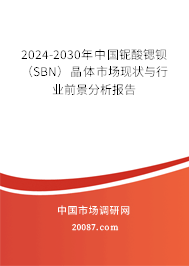 2024-2030年中国铌酸锶钡（SBN）晶体市场现状与行业前景分析报告

中国市场调研网

20087.com